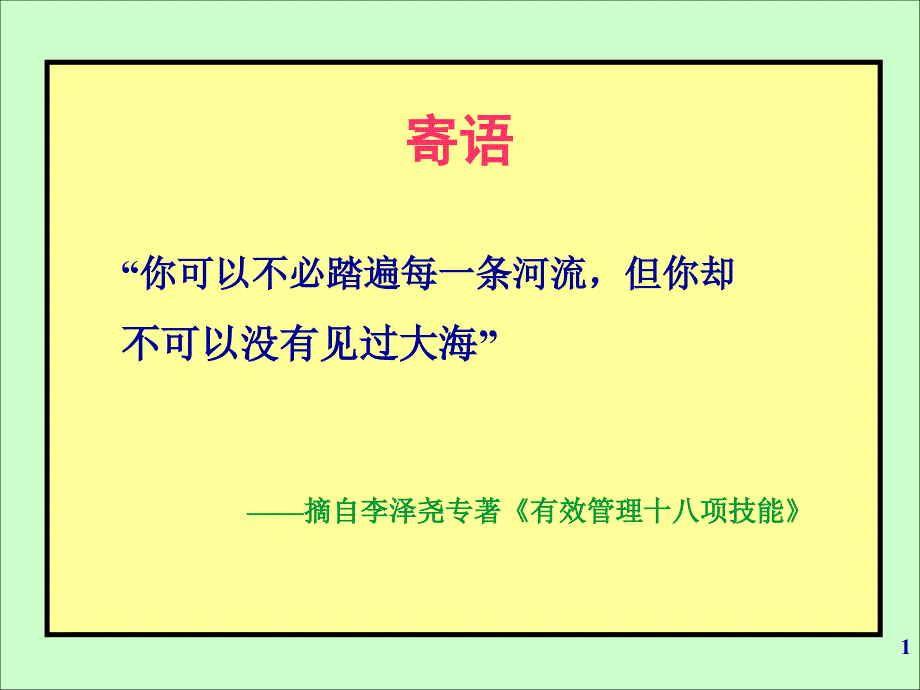 寄语

“你可以不必踏遍每一条河流，但你却不可以没有见过大海”

——摘自李泽尧专著《有效管理十八项技能》

1